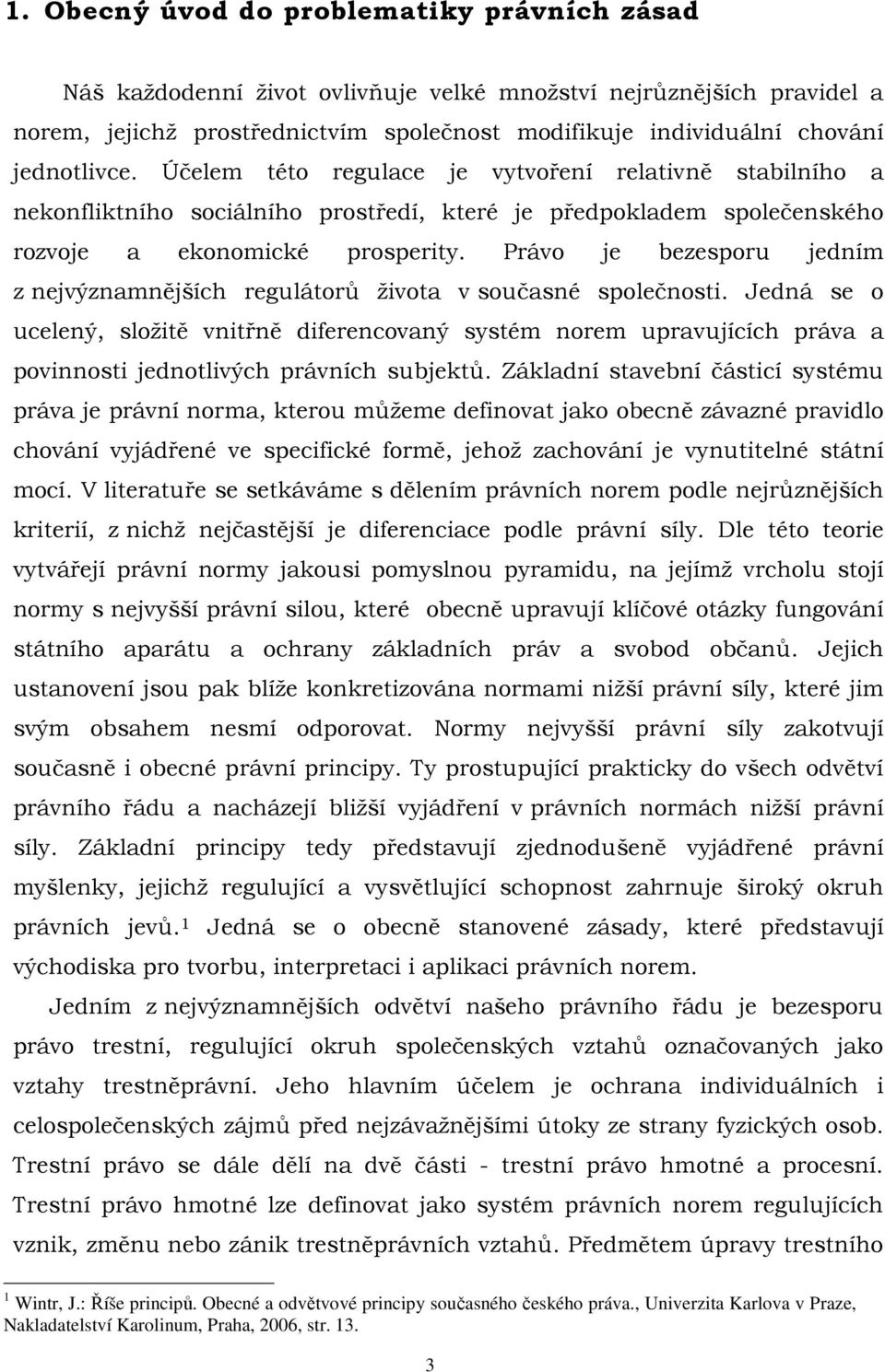 1. Obecný úvod do problematiky právních zásad

Náš každodenní život ovlivňuje velké množství nejrůznějších pravidel a norem, jejichž prostřednictvím společnost modifikuje individuální chování jednotlivce. Účelem této regulace je vytvoření relativně stabilního a nekonfliktního sociálního prostředí, které je předpokladem společenského rozvoje a ekonomické prosperity. Právo je bezesporu jedním z nejvýznamnějších regulátorů života v současné společnosti. Jedná se o ucelený, složitě vnitřně diferencovaný systém norem upravujících práva a povinnosti jednotlivých právních subjektů. Základní stavební částicí systému práva je právní norma, kterou můžeme definovat jako obecně závazné pravidlo chování vyjádřené ve specifické formě, jehož zachování je vynutitelné státní mocí. V literatuře se setkáváme s dělením právních norem podle nejrůznějších kriterií, z nichž nejčastější je diferenciace podle právní síly. Dle této teorie vytvářejí právní normy jakousi pomyslnou pyramidu, na jejímž vrcholu stojí normy s nejvyšší právní silou, které obecně upravují klíčové otázky fungování státního aparátu a ochrany základních práv a svobod občanů. Jejich ustanovení jsou pak blíže konkretizována normami nižší právní síly, které jim svým obsahem nesmí odporovat. Normy nejvyšší právní síly zakotvují současně i obecné právní principy. Ty prostupující prakticky do všech odvětví právního řádu a nacházejí bližší vyjádření v právních normách nižší právní síly. Základní principy tedy představují zjednodušeně vyjádřené právní myšlenky, jejichž regulující a vysvětlující schopnost zahrnuje široký okruh právních jevů.$^1$ Jedná se o obecně stanovené zásady, které představují východiska pro tvorbu, interpretaci i aplikaci právních norem.

Jedním z nejvýznamnějších odvětví našeho právního řádu je bezesporu právo trestní, regulující okruh společenských vztahů označovaných jako vztahy trestněprávní. Jeho hlavním účelem je ochrana individuálních i celospolečenských zájmů před nejzávažnějšími útoky ze strany fyzických osob. Trestní právo se dále dělí na dvě části - trestní právo hmotné a procesní. Trestní právo hmotné lze definovat jako systém právních norem regulujících vznik, změnu nebo zánik trestněprávních vztahů. Předmětem úpravy trestního

$^1$ Wintr, J.: Říše principů. Obecné a odvětvové principy současného českého práva., Univerzita Karlova v Praze, Nakladatelství Karolinum, Praha, 2006, str. 13.

3